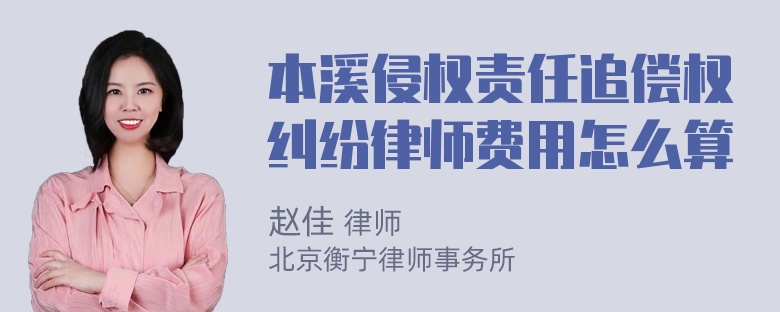 本溪侵权责任追偿权纠纷律师费用怎么算

赵佳 律师
北京衡宁律师事务所